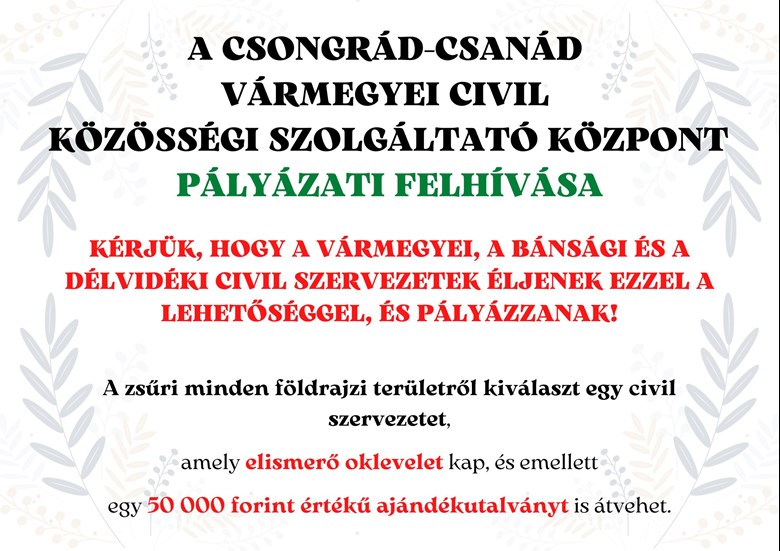 A CSONGRÁD-CSANÁD
VÁRMEGYEI CIVIL
KÖZÖSSÉGI SZOLGÁLTATÓ KÖZPONT
PÁLYÁZATI FELHÍVÁSA

KÉRJÜK, HOGY A VÁRMEGYEI, A BÁNSÁGI ÉS A DÉLVIDÉKI CIVIL SZERVEZETEK ÉLJENEK EZZEL A LEHETŐSÉGGEL, ÉS PÁLYÁZZANAK!

A zsűri minden földrajzi területről kiválaszt egy civil szervezetet,

amely elismerő oklevelet kap, és emellett

egy 50 000 forint értékű ajándékutalványt is átvehet.